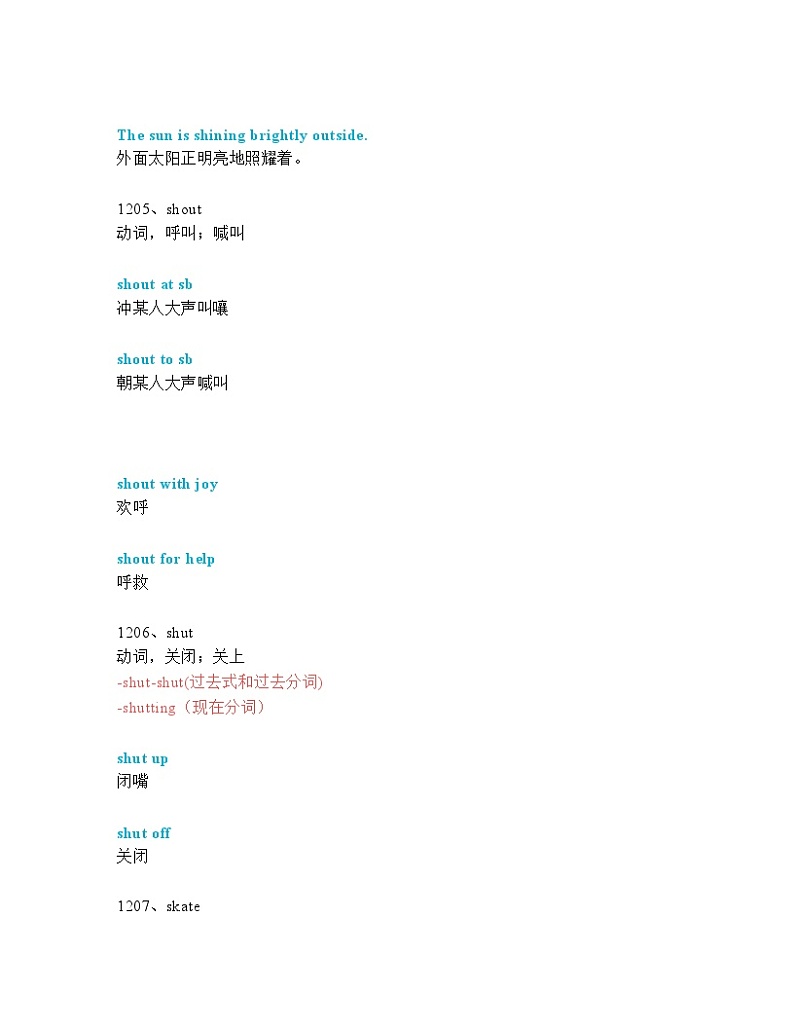 The sun is shining brightly outside.
外面太阳正明亮地照耀着。

1205、shout
动词，呼叫；喊叫

shout at sb
冲某人大声叫嚷

shout to sb
朝某人大声喊叫

shout with joy
欢呼

shout for help
呼救

1206、shut
动词，关闭；关上
-shut-shut(过去式和过去分词)
-shutting（现在分词）

shut up
闭嘴

shut off
关闭

1207、skate